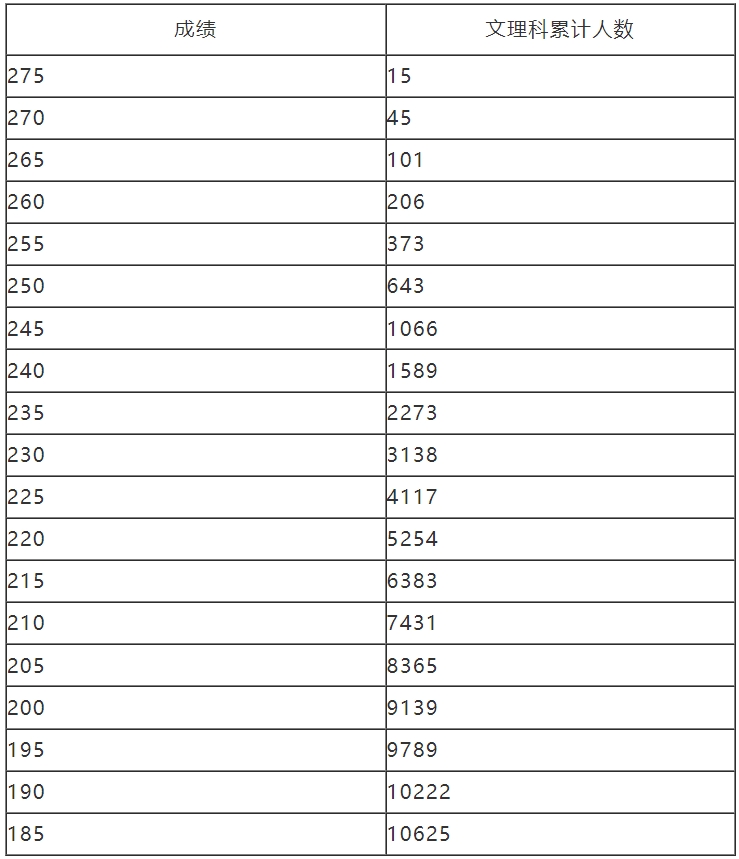 | 成绩 | 文理科累计人数 |
|---|---|
| 275 | 15 |
| 270 | 45 |
| 265 | 101 |
| 260 | 206 |
| 255 | 373 |
| 250 | 643 |
| 245 | 1066 |
| 240 | 1589 |
| 235 | 2273 |
| 230 | 3138 |
| 225 | 4117 |
| 220 | 5254 |
| 215 | 6383 |
| 210 | 7431 |
| 205 | 8365 |
| 200 | 9139 |
| 195 | 9789 |
| 190 | 10222 |
| 185 | 10625 |